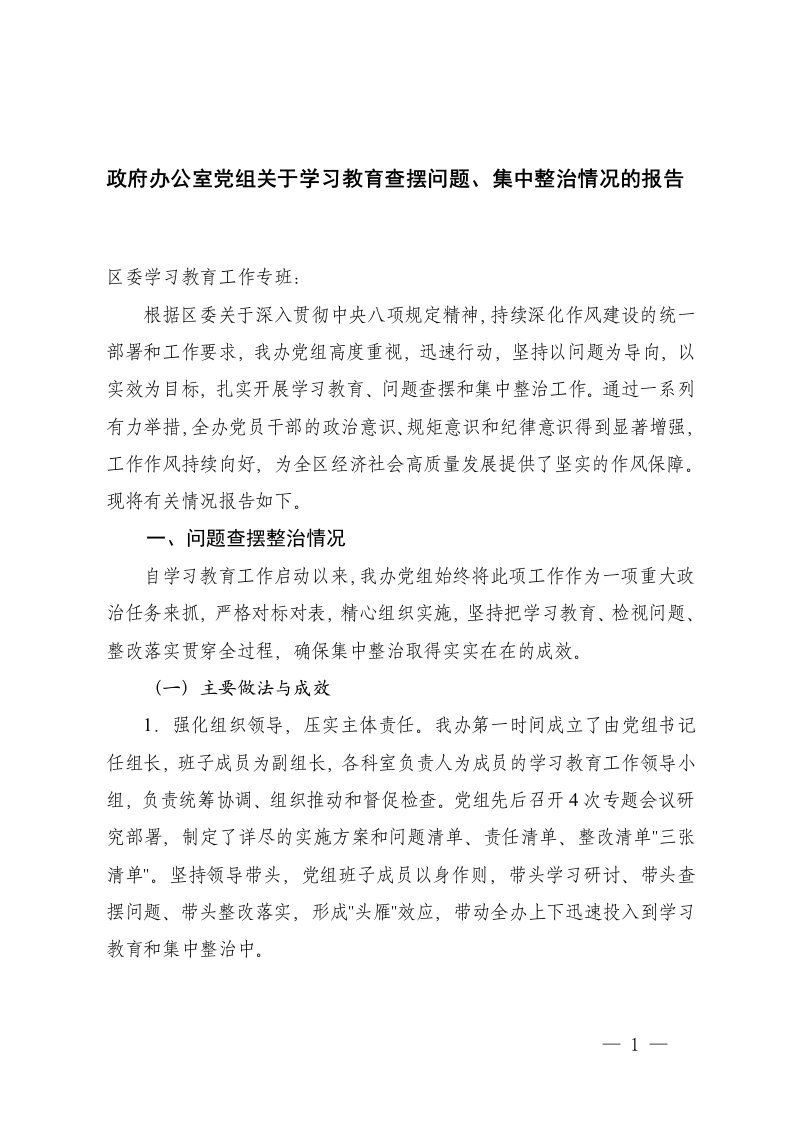 政府办公室党组关于学习教育查摆问题、集中整治情况的报告

区委学习教育工作专班：

根据区委关于深入贯彻中央八项规定精神，持续深化作风建设的统一部署和工作要求，我办党组高度重视，迅速行动，坚持以问题为导向，以实效为目标，扎实开展学习教育、问题查摆和集中整治工作。通过一系列有力举措，全办党员干部的政治意识、规矩意识和纪律意识得到显著增强，工作作风持续向好，为全区经济社会高质量发展提供了坚实的作风保障。现将有关情况报告如下。

一、问题查摆整治情况

自学习教育工作启动以来，我办党组始终将此项工作作为一项重大政治任务来抓，严格对标对表，精心组织实施，坚持把学习教育、检视问题、整改落实贯穿全过程，确保集中整治取得实实在在的成效。

（一）主要做法与成效

1．强化组织领导，压实主体责任。我办第一时间成立了由党组书记任组长，班子成员为副组长，各科室负责人为成员的学习教育工作领导小组，负责统筹协调、组织推动和督促检查。党组先后召开4次专题会议研究部署，制定了详尽的实施方案和问题清单、责任清单、整改清单"三张清单"。坚持领导带头，党组班子成员以身作则，带头学习研讨、带头查摆问题、带头整改落实，形成"头雁"效应，带动全办上下迅速投入到学习教育和集中整治中。

— 1 —